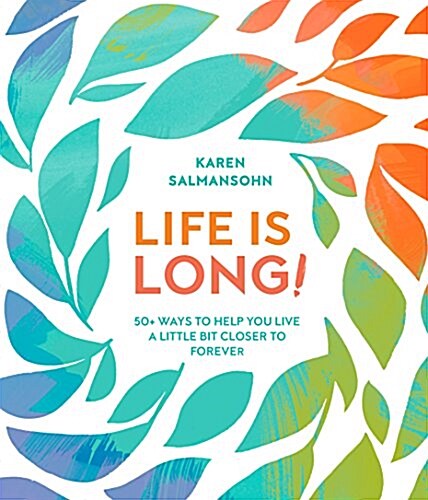 KAREN SALMANSOHN

LIFE IS LONG!

50+ WAYS TO HELP YOU LIVE A LITTLE BIT CLOSER TO FOREVER